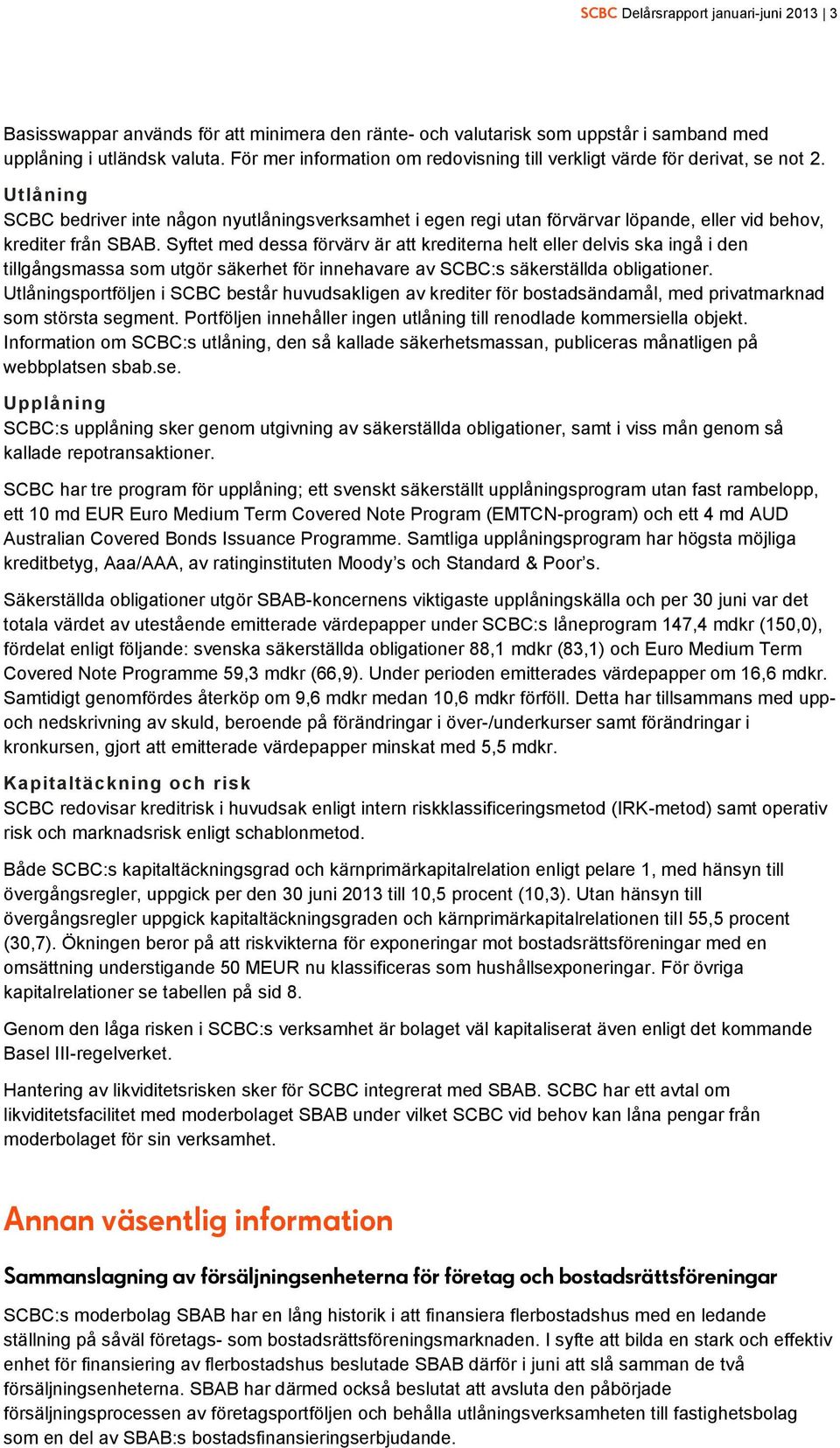 SCBC Delårsrapport januari-juni 2013 | 3

Basisswappar används för att minimera den ränte- och valutarisk som uppstår i samband med upplåning i utländsk valuta. För mer information om redovisning till verkligt värde för derivat, se not 2.

Utlåning

SCBC bedriver inte någon nyutlåningsverksamhet i egen regi utan förvärvar löpande, eller vid behov, krediter från SBAB. Syftet med dessa förvärv är att krediterna helt eller delvis ska ingå i den tillgångsmassa som utgör säkerhet för innehavare av SCBC:s säkerställda obligationer. Utlåningsportföljen i SCBC består huvudsakligen av krediter för bostadsändamål, med privatmarknad som största segment. Portföljen innehåller ingen utlåning till renodlade kommersiella objekt. Information om SCBC:s utlåning, den så kallade säkerhetsmassan, publiceras månatligen på webbplatsen sbab.se.

Upplåning

SCBC:s upplåning sker genom utgivning av säkerställda obligationer, samt i viss mån genom så kallade repotransaktioner.

SCBC har tre program för upplåning; ett svenskt säkerställt upplåningsprogram utan fast rambelopp, ett 10 md EUR Euro Medium Term Covered Note Program (EMTCN-program) och ett 4 md AUD Australian Covered Bonds Issuance Programme. Samtliga upplåningsprogram har högsta möjliga kreditbetyg, Aaa/AAA, av ratinginstituten Moody’s och Standard & Poor’s.

Säkerställda obligationer utgör SBAB-koncernens viktigaste upplåningskälla och per 30 juni var det totala värdet av utestående emitterade värdepapper under SCBC:s låneprogram 147,4 mdkr (150,0), fördelat enligt följande: svenska säkerställda obligationer 88,1 mdkr (83,1) och Euro Medium Term Covered Note Programme 59,3 mdkr (66,9). Under perioden emitterades värdepapper om 16,6 mdkr. Samtidigt genomfördes återköp om 9,6 mdkr medan 10,6 mdkr förföll. Detta har tillsammans med upp- och nedskrivning av skuld, beroende på förändringar i över-/underkurser samt förändringar i kronkursen, gjort att emitterade värdepapper minskat med 5,5 mdkr.

Kapitaltäckning och risk

SCBC redovisar kreditrisk i huvudsak enligt intern riskklassificeringsmetod (IRK-metod) samt operativ risk och marknadsrisk enligt schablonmetod.

Både SCBC:s kapitaltäckningsgrad och kärnprimärkapitalrelation enligt pelare 1, med hänsyn till övergångsregler, uppgick per den 30 juni 2013 till 10,5 procent (10,3). Utan hänsyn till övergångsregler uppgick kapitaltäckningsgraden och kärnprimärkapitalrelationen till 55,5 procent (30,7). Ökningen beror på att riskvikterna för exponeringar mot bostadsrättsföreningar med en omsättning understigande 50 MEUR nu klassificeras som hushållsexponeringar. För övriga kapitalrelationer se tabellen på sid 8.

Genom den låga risken i SCBC:s verksamhet är bolaget väl kapitaliserat även enligt det kommande Basel III-regelverket.

Hantering av likviditetsrisken sker för SCBC integrerat med SBAB. SCBC har ett avtal om likviditetsfacilitet med moderbolaget SBAB under vilket SCBC vid behov kan låna pengar från moderbolaget för sin verksamhet.

Annan väsentlig information

Sammanslagning av försäljningsenheterna för företag och bostadsrättsföreningar

SCBC:s moderbolag SBAB har en lång historik i att finansiera flerbostadshus med en ledande ställning på såväl företags- som bostadsrättsföreningsmarknaden. I syfte att bilda en stark och effektiv enhet för finansiering av flerbostadshus beslutade SBAB därför i juni att slå samman de två försäljningsenheterna. SBAB har därmed också beslutat att avsluta den påbörjade försäljningsprocessen av företagsportföljen och behålla utlåningsverksamheten till fastighetsbolag som en del av SBAB:s bostadsfinansieringserbjudande.